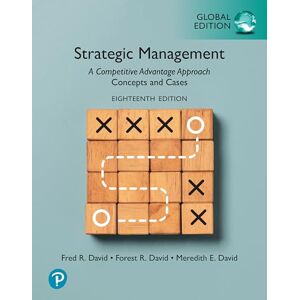 GLOBAL EDITION

Strategic Management

A Competitive Advantage Approach
Concepts and Cases

EIGHTEENTH EDITION

Fred R. David • Forest R. David • Meredith E. David

P